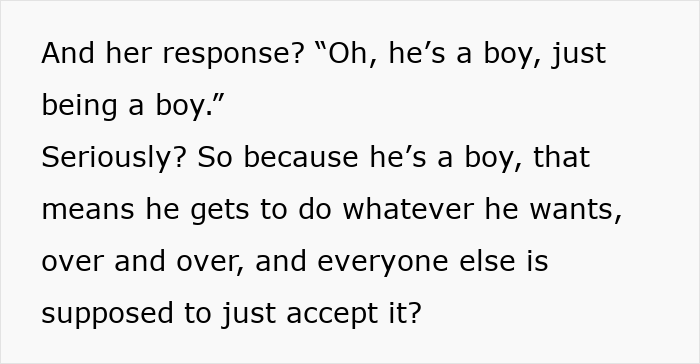 And her response? “Oh, he’s a boy, just being a boy.”
Seriously? So because he’s a boy, that means he gets to do whatever he wants, over and over, and everyone else is supposed to just accept it?